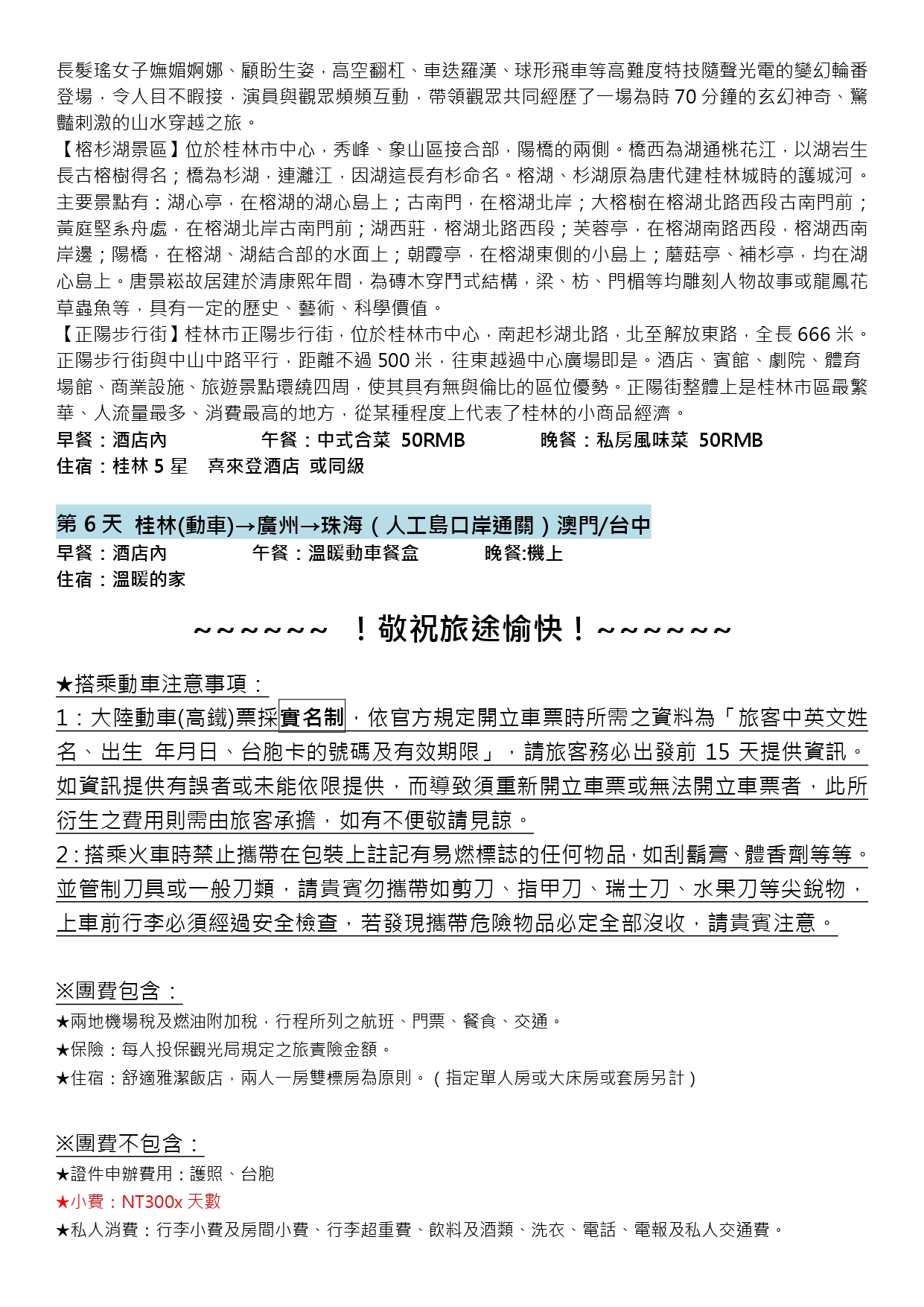 長髮瑤女子嫵媚婀娜、顧盼生姿，高空翻杠、車迭羅漢、球形飛車等高難度特技隨聲光電的變幻輪番登場，令人目不暇接，演員與觀眾頻頻互動，帶領觀眾共同經歷了一場為時70分鐘的玄幻神奇、驚豔刺激的山水穿越之旅。

【榕杉湖景區】位於桂林市中心，秀峰、象山區接合部，陽橋的兩側。橋西為湖通桃花江，以湖岩生長古榕樹得名；橋為杉湖，連灕江，因湖這長有杉命名。榕湖、杉湖原為唐代建桂林城時的護城河。主要景點有：湖心亭，在榕湖的湖心島上；古南門，在榕湖北岸；大榕樹在榕湖北路西段古南門前；黃庭堅系舟處，在榕湖北岸古南門前；湖西莊，榕湖北路西段；芙蓉亭，在榕湖南路西段，榕湖西南岸邊；陽橋，在榕湖、湖結合部的水面上；朝霞亭，在榕湖東側的小島上；蘑菇亭、補杉亭，均在湖心島上。唐景崧故居建於清康熙年間，為磚木穿鬥式結構，梁、枋、門楣等均雕刻人物故事或龍鳳花草蟲魚等，具有一定的歷史、藝術、科學價值。

【正陽步行街】桂林市正陽步行街，位於桂林市中心，南起杉湖北路，北至解放東路，全長666米。正陽步行街與中山中路平行，距離不過500米，往東越過中心廣場即是。酒店、賓館、劇院、體育場館、商業設施、旅遊景點環繞四周，使其具有無與倫比的區位優勢。正陽街整體上是桂林市區最繁華、人流量最多、消費最高的地方，從某種程度上代表了桂林的小商品經濟。

早餐：酒店內 午餐：中式合菜 50RMB 晚餐：私房風味菜 50RMB
住宿：桂林5星 喜來登酒店 或同級

第6天 桂林(動車)→廣州→珠海（人工島口岸通關）澳門/台中
早餐：酒店內 午餐：溫暖動車餐盒 晚餐:機上
住宿：溫暖的家

~~~~~~ ！敬祝旅途愉快！~~~~~~

★搭乘動車注意事項：

1：大陸動車(高鐵)票採實名制，依官方規定開立車票時所需之資料為「旅客中英文姓名、出生 年月日、台胞卡的號碼及有效期限」，請旅客務必出發前15天提供資訊。如資訊提供有誤者或未能依限提供，而導致須重新開立車票或無法開立車票者，此所衍生之費用則需由旅客承擔，如有不便敬請見諒。

2：搭乘火車時禁止攜帶在包裝上註記有易燃標誌的任何物品，如刮鬍膏、體香劑等等。並管制刀具或一般刀類，請貴賓勿攜帶如剪刀、指甲刀、瑞士刀、水果刀等尖銳物，上車前行李必須經過安全檢查，若發現攜帶危險物品必定全部沒收，請貴賓注意。

※團費包含：
★兩地機場稅及燃油附加稅，行程所列之航班、門票、餐食、交通。
★保險：每人投保觀光局規定之旅責險金額。
★住宿：舒適雅潔飯店，兩人一房雙標房為原則。（指定單人房或大床房或套房另計）

※團費不包含：
★證件申辦費用：護照、台胞
★小費：NT300x天數
★私人消費：行李小費及房間小費、行李超重費、飲料及酒類、洗衣、電話、電報及私人交通費。